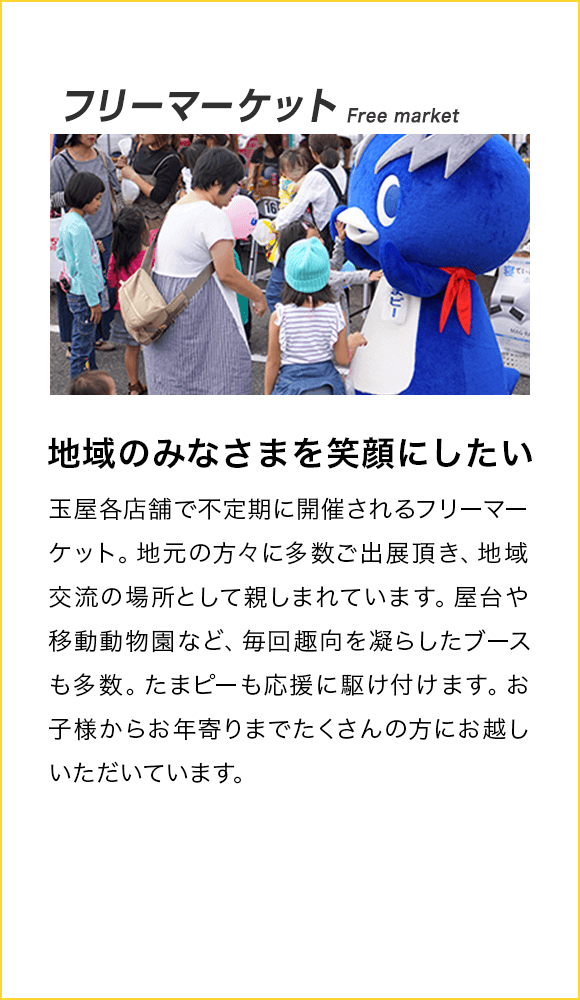 フリーマーケット Free market

地域のみなさまを笑顔にしたい

玉屋各店舗で不定期に開催されるフリーマーケット。地元の方々に多数ご出展頂き、地域交流の場所として親しまれています。屋台や移動動物園など、毎回趣向を凝らしたブースも多数。たまピーも応援に駆け付けます。お子様からお年寄りまでたくさんの方にお越しいただいています。